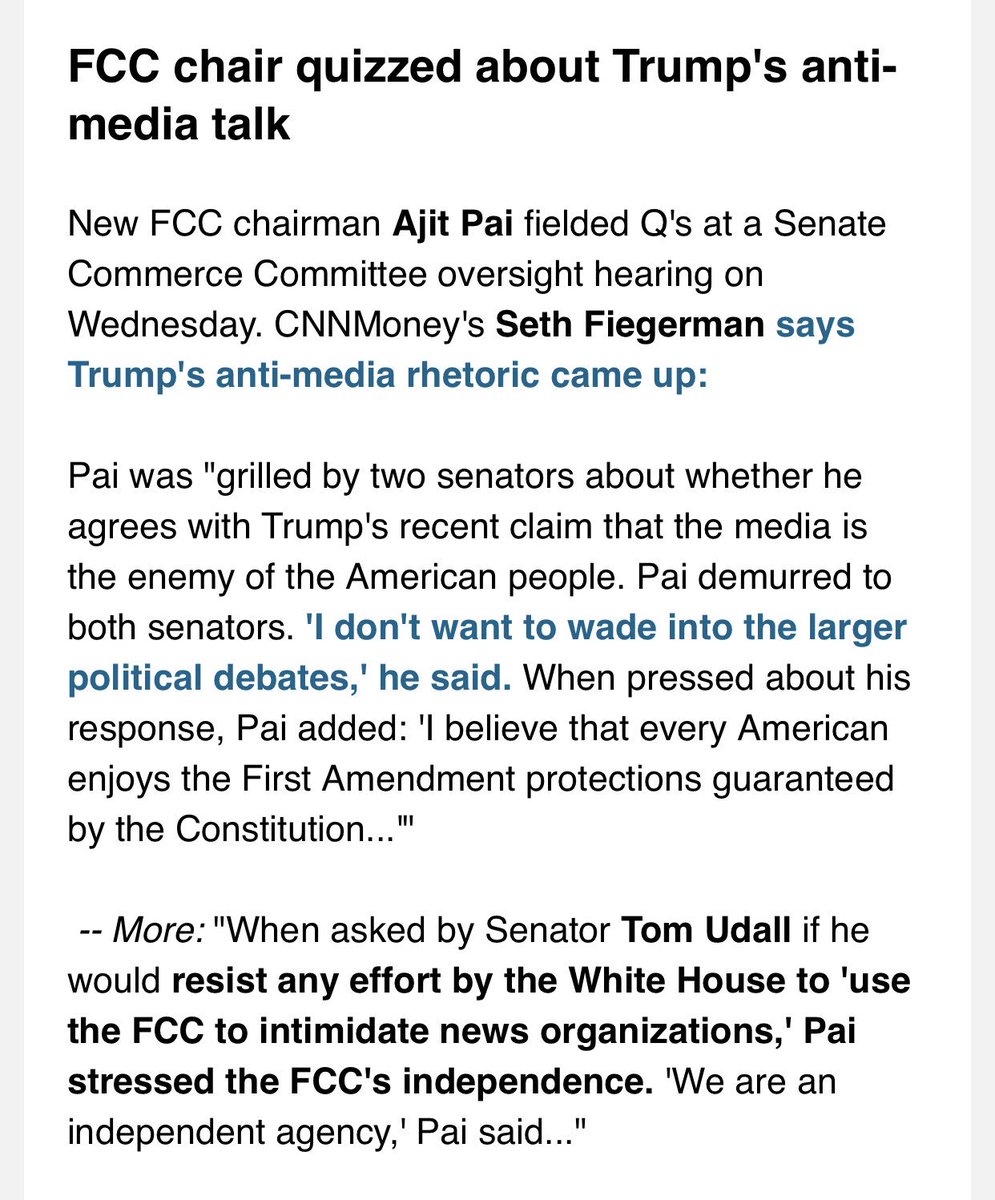 FCC chair quizzed about Trump's anti-media talk

New FCC chairman Ajit Pai fielded Q's at a Senate Commerce Committee oversight hearing on Wednesday. CNNMoney's Seth Fiegerman says Trump's anti-media rhetoric came up:

Pai was "grilled by two senators about whether he agrees with Trump's recent claim that the media is the enemy of the American people. Pai demurred to both senators. 'I don't want to wade into the larger political debates,' he said. When pressed about his response, Pai added: 'I believe that every American enjoys the First Amendment protections guaranteed by the Constitution...'"

-- More: "When asked by Senator Tom Udall if he would resist any effort by the White House to 'use the FCC to intimidate news organizations,' Pai stressed the FCC's independence. 'We are an independent agency,' Pai said..."